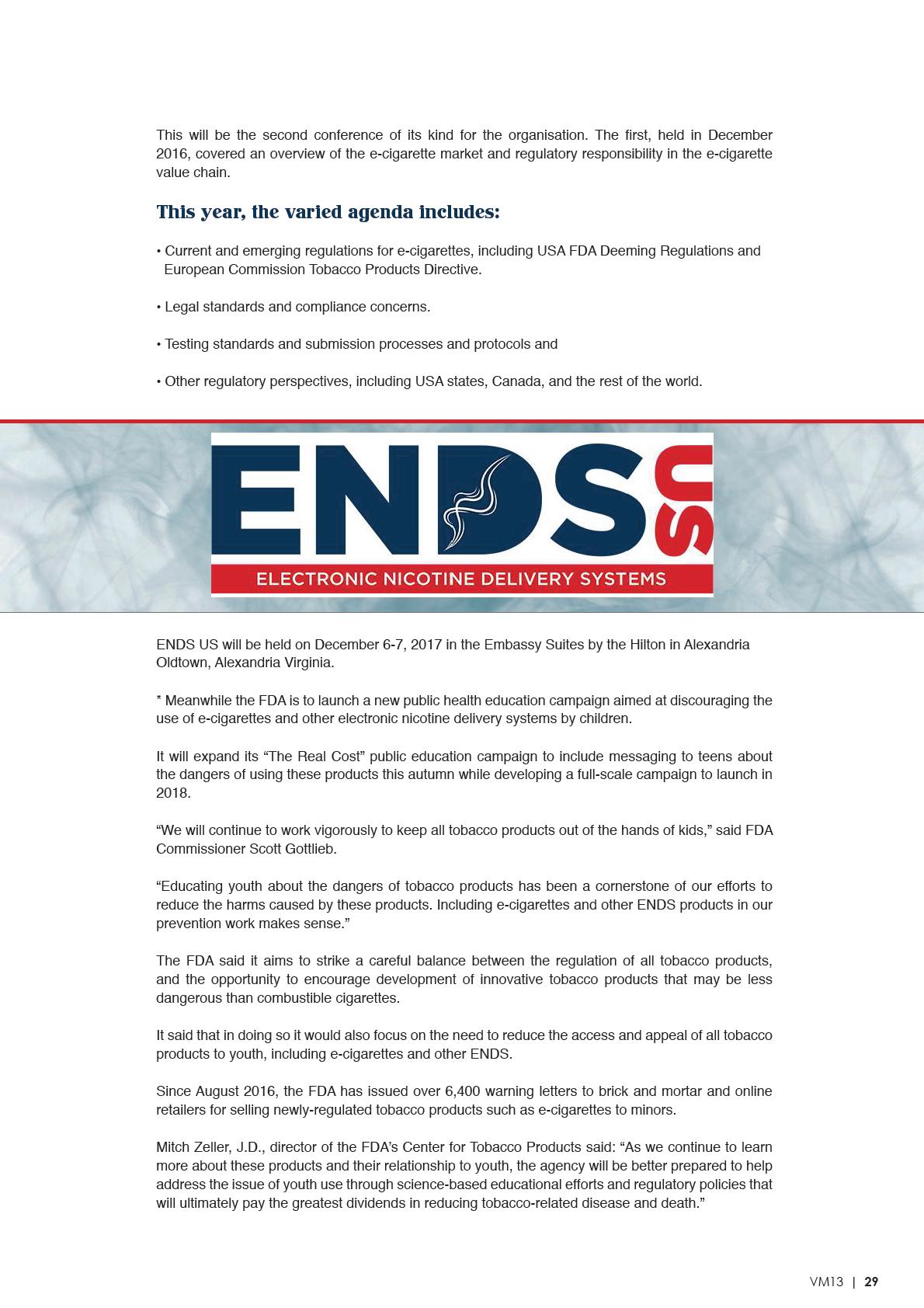 This will be the second conference of its kind for the organisation. The first, held in December 2016, covered an overview of the e-cigarette market and regulatory responsibility in the e-cigarette value chain.

This year, the varied agenda includes:

• Current and emerging regulations for e-cigarettes, including USA FDA Deeming Regulations and European Commission Tobacco Products Directive.

• Legal standards and compliance concerns.

• Testing standards and submission processes and protocols and

• Other regulatory perspectives, including USA states, Canada, and the rest of the world.

ENDS US

ELECTRONIC NICOTINE DELIVERY SYSTEMS

ENDS US will be held on December 6-7, 2017 in the Embassy Suites by the Hilton in Alexandria Oldtown, Alexandria Virginia.

* Meanwhile the FDA is to launch a new public health education campaign aimed at discouraging the use of e-cigarettes and other electronic nicotine delivery systems by children.

It will expand its “The Real Cost” public education campaign to include messaging to teens about the dangers of using these products this autumn while developing a full-scale campaign to launch in 2018.

“We will continue to work vigorously to keep all tobacco products out of the hands of kids,” said FDA Commissioner Scott Gottlieb.

“Educating youth about the dangers of tobacco products has been a cornerstone of our efforts to reduce the harms caused by these products. Including e-cigarettes and other ENDS products in our prevention work makes sense.”

The FDA said it aims to strike a careful balance between the regulation of all tobacco products, and the opportunity to encourage development of innovative tobacco products that may be less dangerous than combustible cigarettes.

It said that in doing so it would also focus on the need to reduce the access and appeal of all tobacco products to youth, including e-cigarettes and other ENDS.

Since August 2016, the FDA has issued over 6,400 warning letters to brick and mortar and online retailers for selling newly-regulated tobacco products such as e-cigarettes to minors.

Mitch Zeller, J.D., director of the FDA’s Center for Tobacco Products said: “As we continue to learn more about these products and their relationship to youth, the agency will be better prepared to help address the issue of youth use through science-based educational efforts and regulatory policies that will ultimately pay the greatest dividends in reducing tobacco-related disease and death.”

VM13 | 29